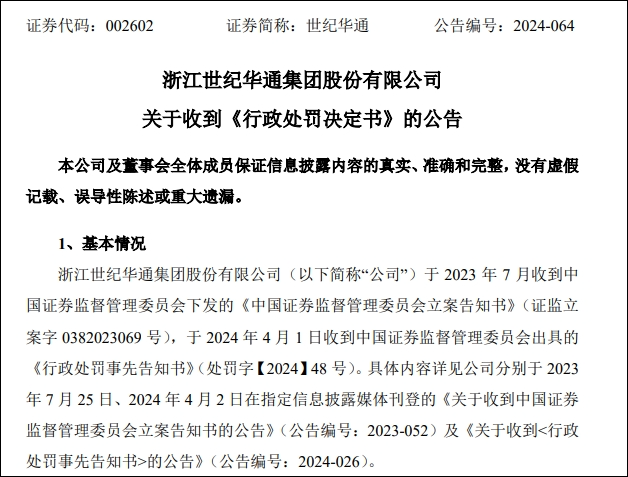 证券代码：002602　　　　证券简称：世纪华通　　　　公告编号：2024-064

浙江世纪华通集团股份有限公司

关于收到《行政处罚决定书》的公告

本公司及董事会全体成员保证信息披露内容的真实、准确和完整，没有虚假记载、误导性陈述或重大遗漏。

1、基本情况

浙江世纪华通集团股份有限公司（以下简称“公司”）于 2023 年 7 月收到中国证券监督管理委员会下发的《中国证券监督管理委员会立案告知书》（证监立案字 0382023069 号），于 2024 年 4 月 1 日收到中国证券监督管理委员会出具的《行政处罚事先告知书》（处罚字【2024】48 号）。具体内容详见公司分别于 2023 年 7 月 25 日、2024 年 4 月 2 日在指定信息披露媒体刊登的《关于收到中国证券监督管理委员会立案告知书的公告》（公告编号：2023-052）及《关于收到<行政处罚事先告知书>的公告》（公告编号：2024-026）。